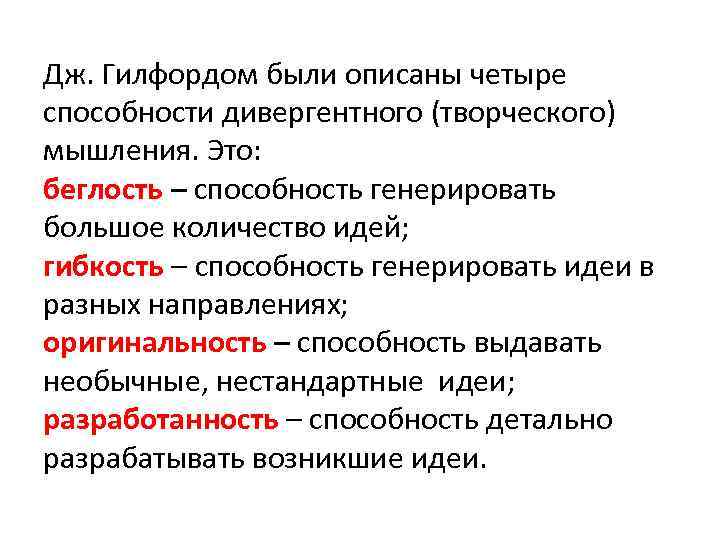 Дж. Гилфордом были описаны четыре способности дивергентного (творческого) мышления. Это:
беглость – способность генерировать большое количество идей;
гибкость – способность генерировать идеи в разных направлениях;
оригинальность – способность выдавать необычные, нестандартные идеи;
разработанность – способность детально разрабатывать возникшие идеи.